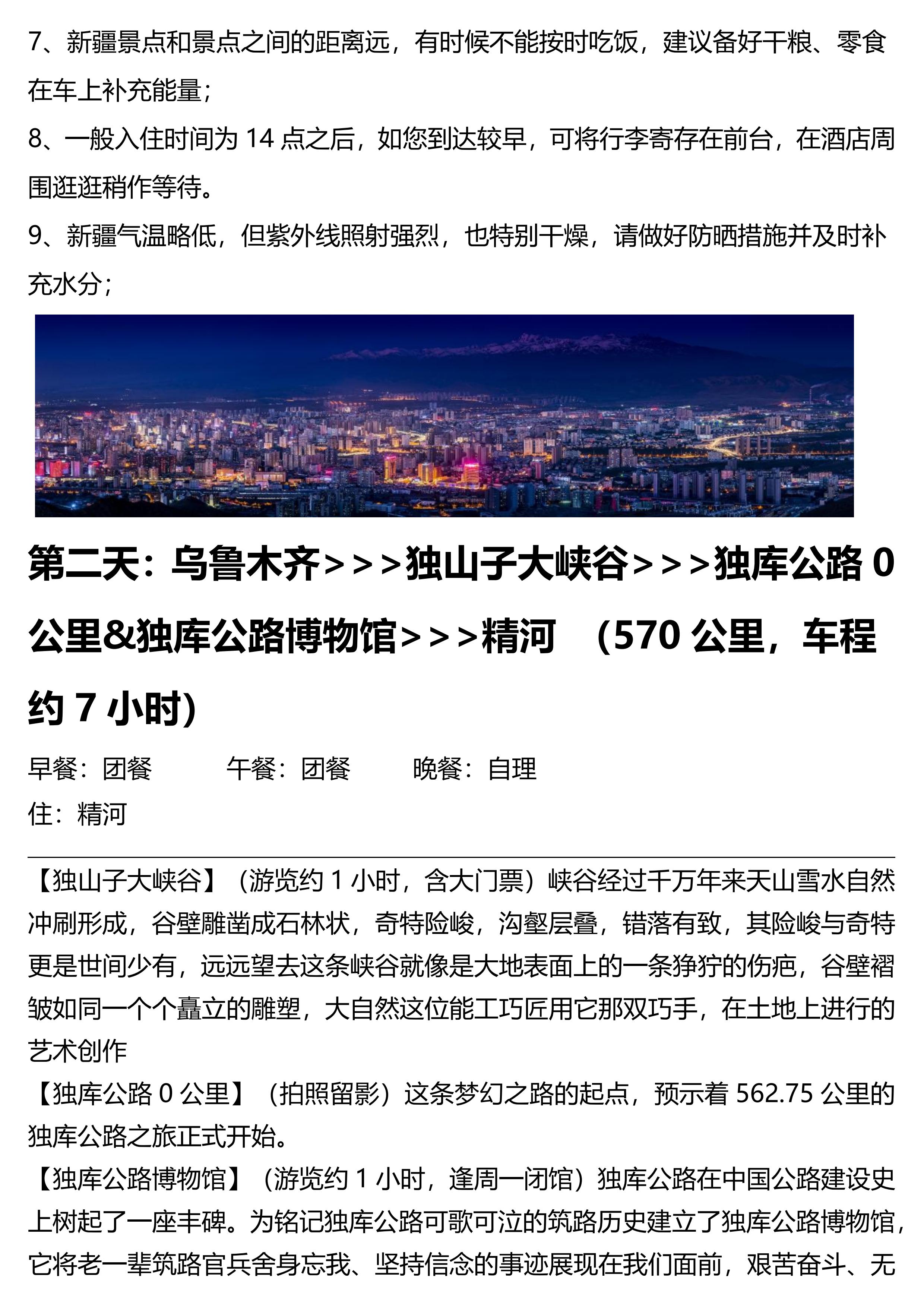 7、新疆景点和景点之间的距离远，有时候不能按时吃饭，建议备好干粮、零食在车上补充能量；

8、一般入住时间为14点之后，如您到达较早，可将行李寄存在前台，在酒店周围逛逛稍作等待。

9、新疆气温略低，但紫外线照射强烈，也特别干燥，请做好防晒措施并及时补充水分；

第二天：乌鲁木齐>>>独山子大峡谷>>>独库公路0公里&独库公路博物馆>>>精河 （570公里，车程约7小时)

早餐：团餐 午餐：团餐 晚餐：自理
住：精河

【独山子大峡谷】（游览约1小时，含大门票）峡谷经过千万年来天山雪水自然冲刷形成，谷壁雕凿成石林状，奇特险峻，沟壑层叠，错落有致，其险峻与奇特更是世间少有，远远望去这条峡谷就像是大地表面上的一条狰狞的伤疤，谷壁褶皱如同一个个矗立的雕塑，大自然这位能工巧匠用它那双巧手，在土地上进行的艺术创作

【独库公路0公里】（拍照留影）这条梦幻之路的起点，预示着562.75公里的独库公路之旅正式开始。

【独库公路博物馆】（游览约1小时，逢周一闭馆）独库公路在中国公路建设史上树起了一座丰碑。为铭记独库公路可歌可泣的筑路历史建立了独库公路博物馆，它将老一辈筑路官兵舍身忘我、坚持信念的事迹展现在我们面前，艰苦奋斗、无